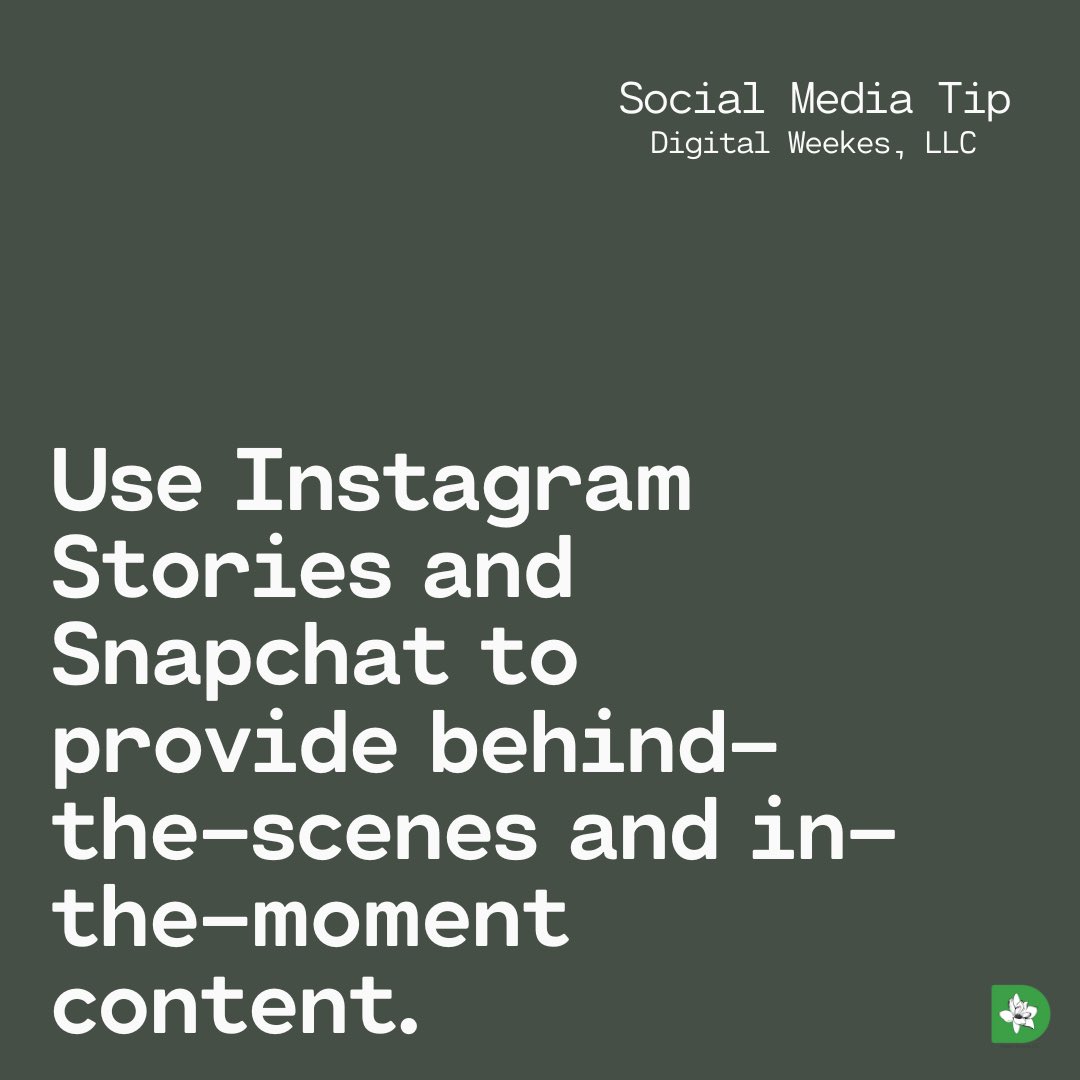 Social Media Tip
Digital Weekes, LLC

Use Instagram Stories and Snapchat to provide behind-the-scenes and in-the-moment content.